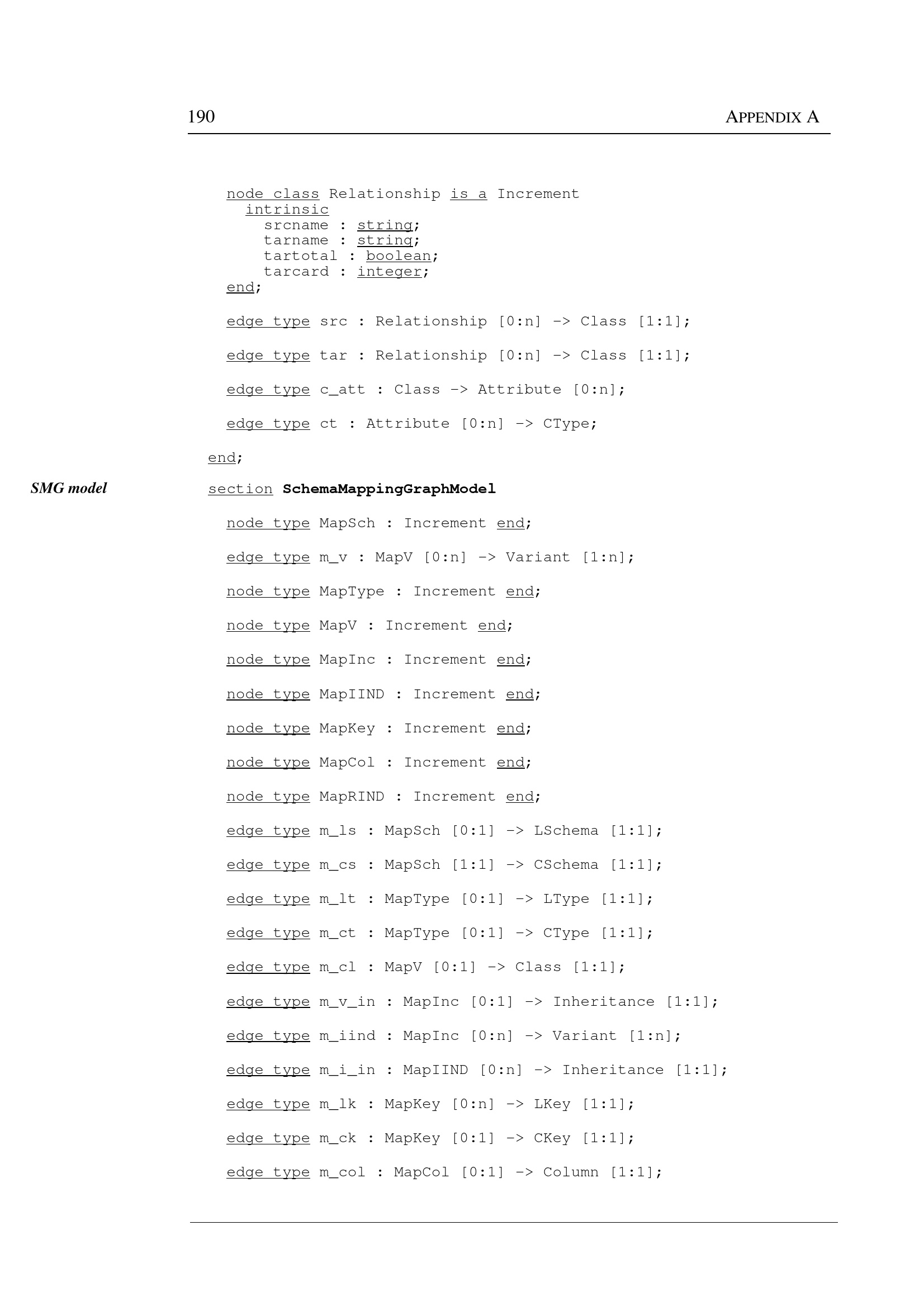 190 APPENDIX A

node class Relationship is a Increment
intrinsic
srcname : string;
tarname : string;
tartotal : boolean;
tarcard : integer;
end;

edge type src : Relationship [0:n] -> Class [1:1];

edge type tar : Relationship [0:n] -> Class [1:1];

edge type c_att : Class -> Attribute [0:n];

edge type ct : Attribute [0:n] -> CType;

end;

SMG model

section SchemaMappingGraphModel

node type MapSch : Increment end;

edge type m_v : MapV [0:n] -> Variant [1:n];

node type MapType : Increment end;

node type MapV : Increment end;

node type MapInc : Increment end;

node type MapIIND : Increment end;

node type MapKey : Increment end;

node type MapCol : Increment end;

node type MapRIND : Increment end;

edge type m_ls : MapSch [0:1] -> LSchema [1:1];

edge type m_cs : MapSch [1:1] -> CSchema [1:1];

edge type m_lt : MapType [0:1] -> LType [1:1];

edge type m_ct : MapType [0:1] -> CType [1:1];

edge type m_cl : MapV [0:1] -> Class [1:1];

edge type m_v_in : MapInc [0:1] -> Inheritance [1:1];

edge type m_iind : MapInc [0:n] -> Variant [1:n];

edge type m_i_in : MapIIND [0:n] -> Inheritance [1:1];

edge type m_lk : MapKey [0:n] -> LKey [1:1];

edge type m_ck : MapKey [0:1] -> CKey [1:1];

edge type m_col : MapCol [0:1] -> Column [1:1];